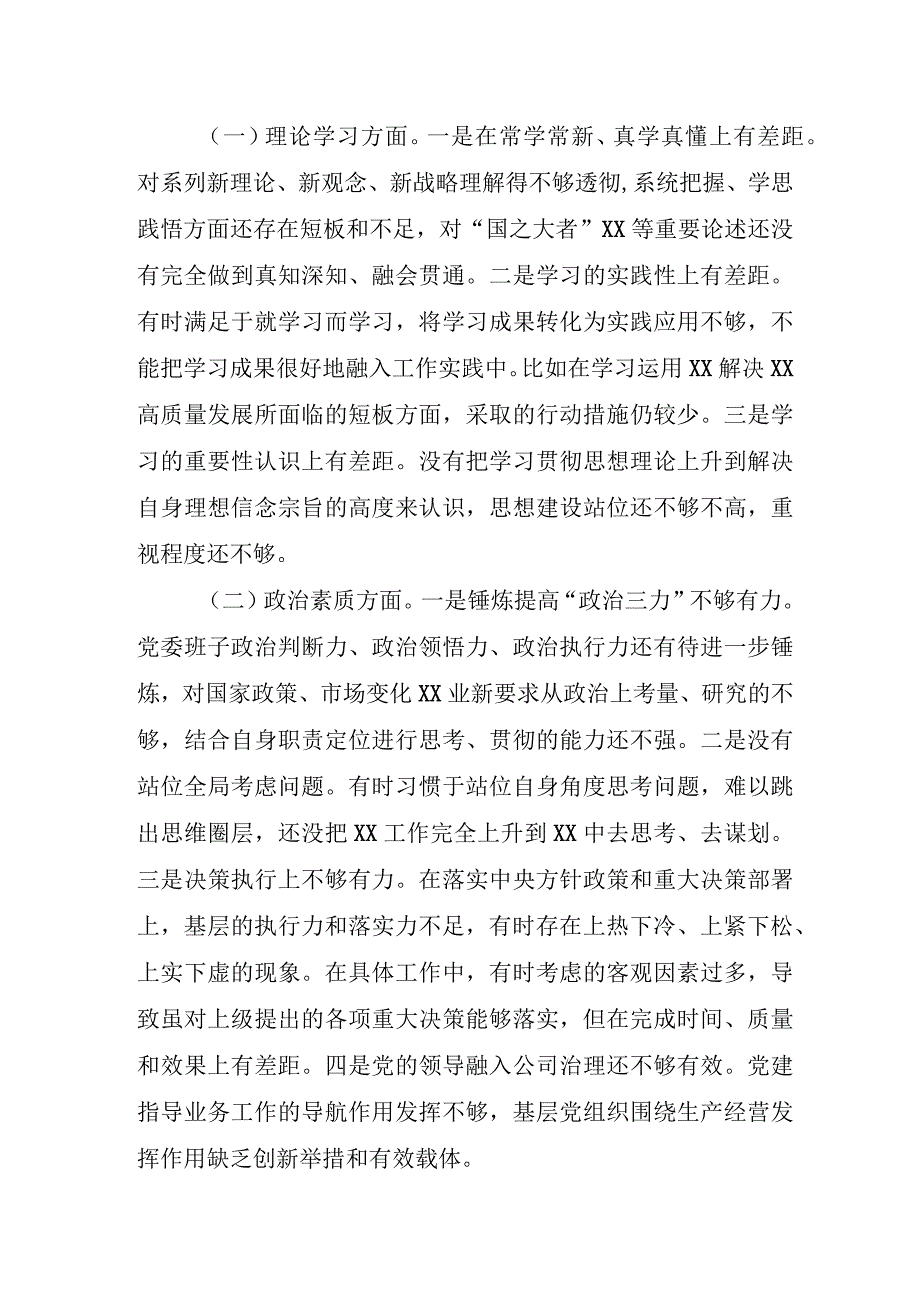 （一）理论学习方面。一是在常学常新、真学真懂上有差距。对系列新理论、新观念、新战略理解得不够透彻,系统把握、学思践悟方面还存在短板和不足，对“国之大者”XX等重要论述还没有完全做到真知深知、融会贯通。二是学习的实践性上有差距。有时满足于就学习而学习，将学习成果转化为实践应用不够，不能把学习成果很好地融入工作实践中。比如在学习运用XX解决XX高质量发展所面临的短板方面，采取的行动措施仍较少。三是学习的重要性认识上有差距。没有把学习贯彻思想理论上升到解决自身理想信念宗旨的高度来认识，思想建设站位还不够不高，重视程度还不够。

（二）政治素质方面。一是锤炼提高“政治三力”不够有力。党委班子政治判断力、政治领悟力、政治执行力还有待进一步锤炼，对国家政策、市场变化XX业新要求从政治上考量、研究的不够，结合自身职责定位进行思考、贯彻的能力还不强。二是没有站位全局考虑问题。有时习惯于站位自身角度思考问题，难以跳出思维圈层，还没把XX工作完全上升到XX中去思考、去谋划。三是决策执行上不够有力。在落实中央方针政策和重大决策部署上，基层的执行力和落实力不足，有时存在上热下冷、上紧下松、上实下虚的现象。在具体工作中，有时考虑的客观因素过多，导致虽对上级提出的各项重大决策能够落实，但在完成时间、质量和效果上有差距。四是党的领导融入公司治理还不够有效。党建指导业务工作的导航作用发挥不够，基层党组织围绕生产经营发挥作用缺乏创新举措和有效载体。